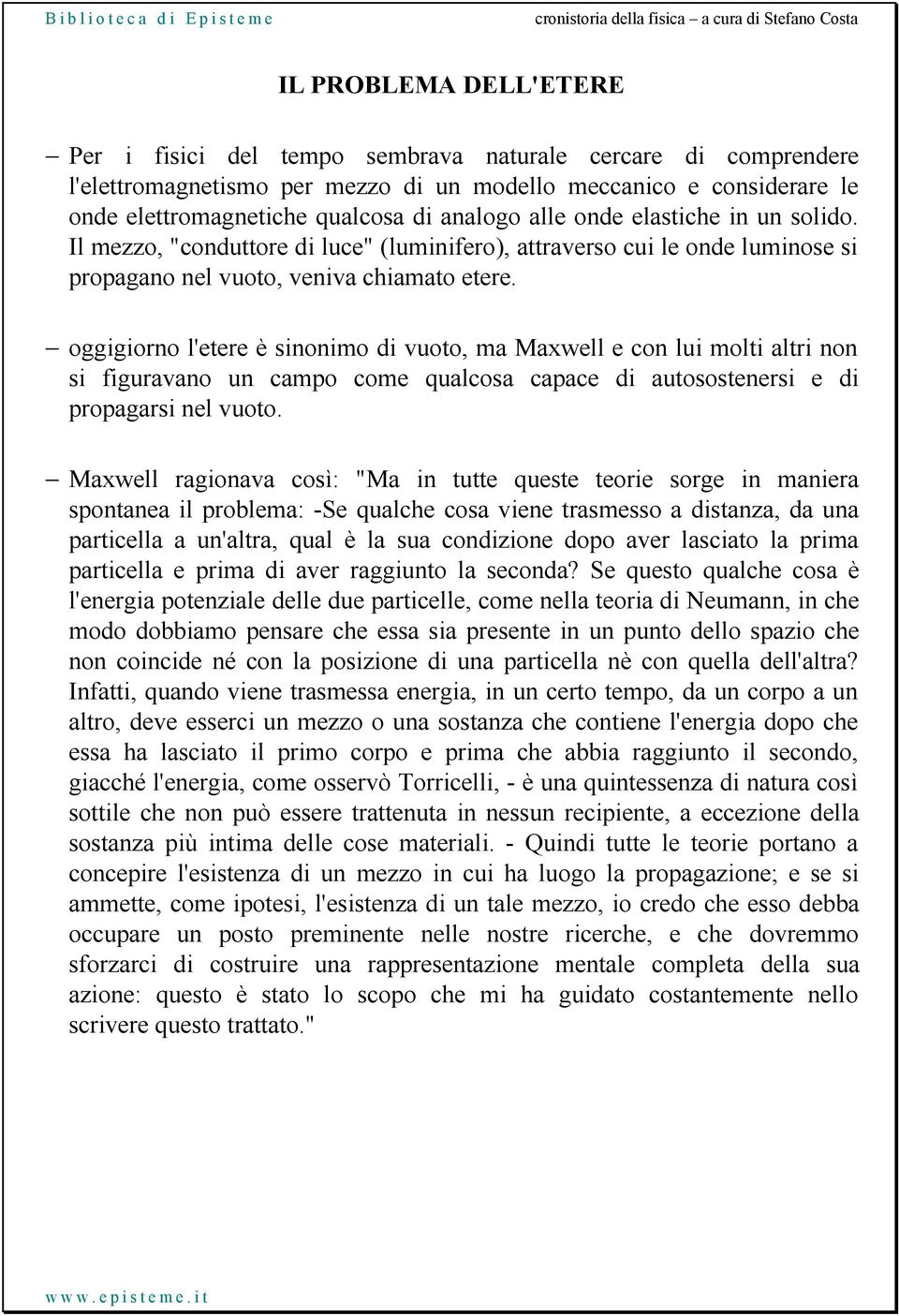 Biblioteca di Episteme

cronistoria della fisica – a cura di Stefano Costa

IL PROBLEMA DELL'ETERE

– Per i fisici del tempo sembrava naturale cercare di comprendere l'elettromagnetismo per mezzo di un modello meccanico e considerare le onde elettromagnetiche qualcosa di analogo alle onde elastiche in un solido. Il mezzo, "conduttore di luce" (luminifero), attraverso cui le onde luminose si propagano nel vuoto, veniva chiamato etere.

– oggigiorno l'etere è sinonimo di vuoto, ma Maxwell e con lui molti altri non si figuravano un campo come qualcosa capace di autosostenersi e di propagarsi nel vuoto.

– Maxwell ragionava così: "Ma in tutte queste teorie sorge in maniera spontanea il problema: -Se qualche cosa viene trasmesso a distanza, da una particella a un'altra, qual è la sua condizione dopo aver lasciato la prima particella e prima di aver raggiunto la seconda? Se questo qualche cosa è l'energia potenziale delle due particelle, come nella teoria di Neumann, in che modo dobbiamo pensare che essa sia presente in un punto dello spazio che non coincide né con la posizione di una particella nè con quella dell'altra? Infatti, quando viene trasmessa energia, in un certo tempo, da un corpo a un altro, deve esserci un mezzo o una sostanza che contiene l'energia dopo che essa ha lasciato il primo corpo e prima che abbia raggiunto il secondo, giacché l'energia, come osservò Torricelli, - è una quintessenza di natura così sottile che non può essere trattenuta in nessun recipiente, a eccezione della sostanza più intima delle cose materiali. - Quindi tutte le teorie portano a concepire l'esistenza di un mezzo in cui ha luogo la propagazione; e se si ammette, come ipotesi, l'esistenza di un tale mezzo, io credo che esso debba occupare un posto preminente nelle nostre ricerche, e che dovremmo sforzarci di costruire una rappresentazione mentale completa della sua azione: questo è stato lo scopo che mi ha guidato costantemente nello scrivere questo trattato."

www.episteme.it